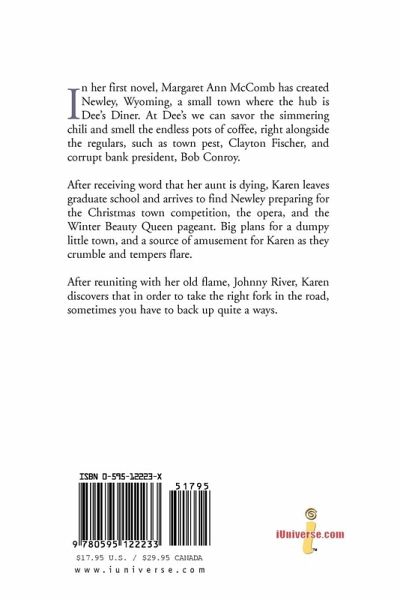 In her first novel, Margaret Ann McComb has created Newley, Wyoming, a small town where the hub is Dee's Diner. At Dee's we can savor the simmering chili and smell the endless pots of coffee, right alongside the regulars, such as town pest, Clayton Fischer, and corrupt bank president, Bob Conroy.

After receiving word that her aunt is dying, Karen leaves graduate school and arrives to find Newley preparing for the Christmas town competition, the opera, and the Winter Beauty Queen pageant. Big plans for a dumpy little town, and a source of amusement for Karen as they crumble and tempers flare.

After reuniting with her old flame, Johnny River, Karen discovers that in order to take the right fork in the road, sometimes you have to back up quite a ways.

ISBN 0-595-12223-X

51795

9 780595 122233

$17.95 U.S. / $29.95 CANADA

www.iuniverse.com

iUniverse.com